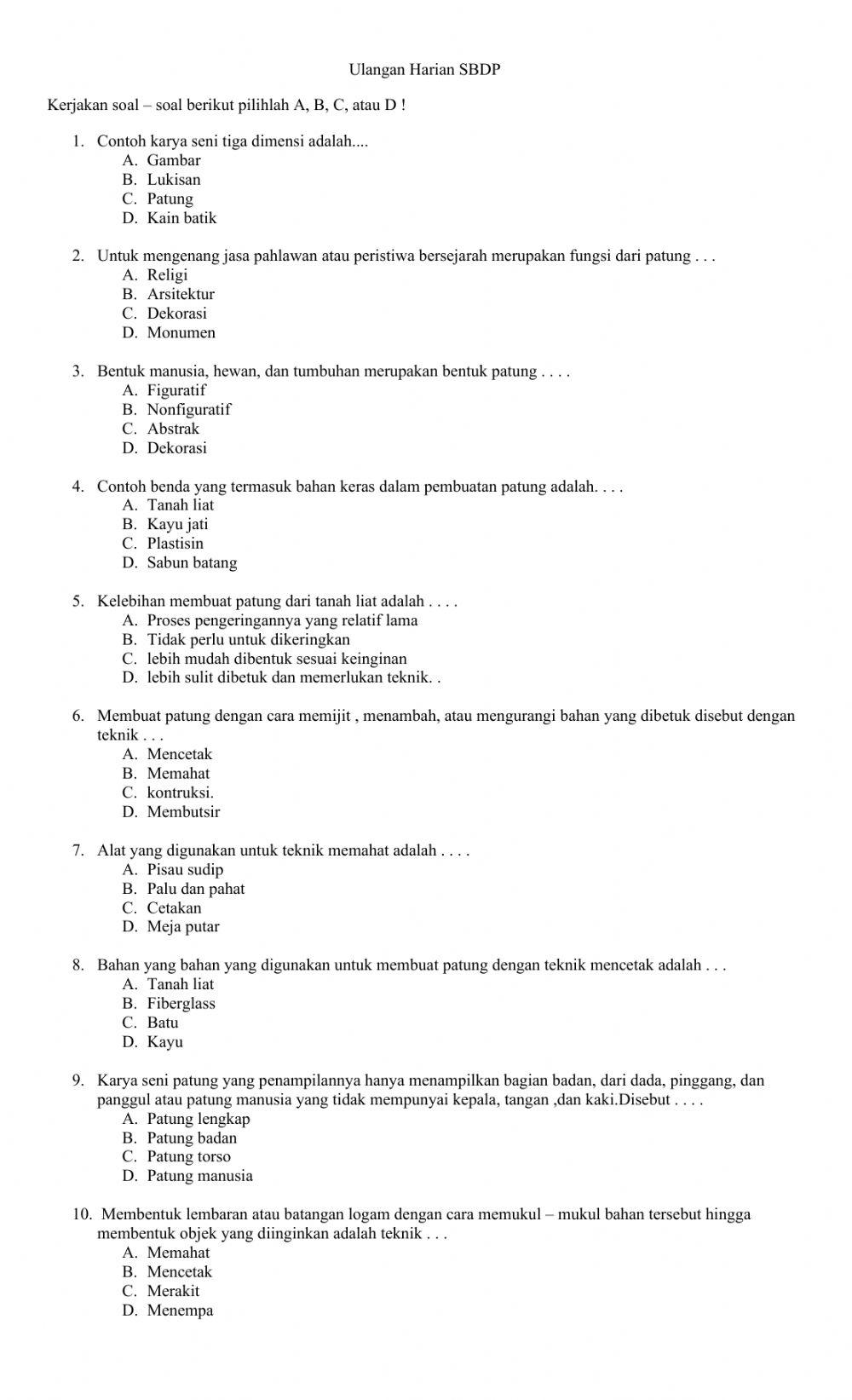 Ulangan Harian SBDP

Kerjakan soal – soal berikut pilihlah A, B, C, atau D !

1. Contoh karya seni tiga dimensi adalah....
A. Gambar
B. Lukisan
C. Patung
D. Kain batik

2. Untuk mengenang jasa pahlawan atau peristiwa bersejarah merupakan fungsi dari patung . . .
A. Religi
B. Arsitektur
C. Dekorasi
D. Monumen

3. Bentuk manusia, hewan, dan tumbuhan merupakan bentuk patung . . . .
A. Figuratif
B. Nonfiguratif
C. Abstrak
D. Dekorasi

4. Contoh benda yang termasuk bahan keras dalam pembuatan patung adalah. . . .
A. Tanah liat
B. Kayu jati
C. Plastisin
D. Sabun batang

5. Kelebihan membuat patung dari tanah liat adalah . . . .
A. Proses pengeringannya yang relatif lama
B. Tidak perlu untuk dikeringkan
C. lebih mudah dibentuk sesuai keinginan
D. lebih sulit dibetuk dan memerlukan teknik. .

6. Membuat patung dengan cara memijit , menambah, atau mengurangi bahan yang dibetuk disebut dengan teknik . . .
A. Mencetak
B. Memahat
C. kontruksi.
D. Membutsir

7. Alat yang digunakan untuk teknik memahat adalah . . . .
A. Pisau sudip
B. Palu dan pahat
C. Cetakan
D. Meja putar

8. Bahan yang bahan yang digunakan untuk membuat patung dengan teknik mencetak adalah . . .
A. Tanah liat
B. Fiberglass
C. Batu
D. Kayu

9. Karya seni patung yang penampilannya hanya menampilkan bagian badan, dari dada, pinggang, dan panggul atau patung manusia yang tidak mempunyai kepala, tangan ,dan kaki.Disebut . . . .
A. Patung lengkap
B. Patung badan
C. Patung torso
D. Patung manusia

10. Membentuk lembaran atau batangan logam dengan cara memukul – mukul bahan tersebut hingga membentuk objek yang diinginkan adalah teknik . . .
A. Memahat
B. Mencetak
C. Merakit
D. Menempa